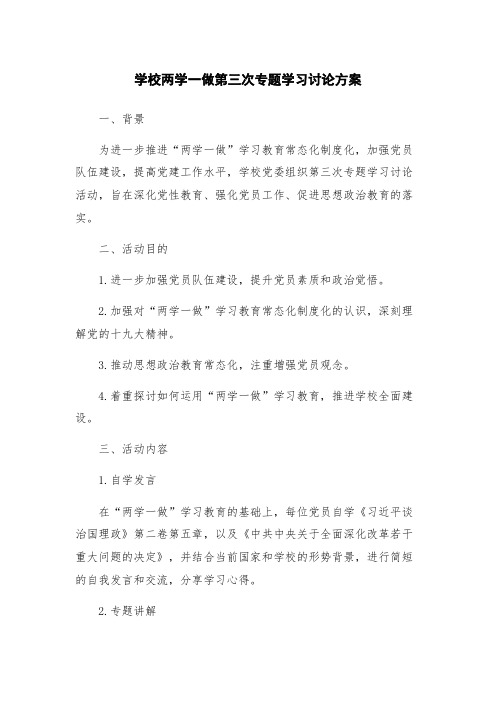 学校两学一做第三次专题学习讨论方案

一、背景

为进一步推进“两学一做”学习教育常态化制度化，加强党员队伍建设，提高党建工作水平，学校党委组织第三次专题学习讨论活动，旨在深化党性教育、强化党员工作、促进思想政治教育的落实。

二、活动目的

1.进一步加强党员队伍建设，提升党员素质和政治觉悟。

2.加强对“两学一做”学习教育常态化制度化的认识，深刻理解党的十九大精神。

3.推动思想政治教育常态化，注重增强党员观念。

4.着重探讨如何运用“两学一做”学习教育，推进学校全面建设。

三、活动内容

1.自学发言

在“两学一做”学习教育的基础上，每位党员自学《习近平谈治国理政》第二卷第五章，以及《中共中央关于全面深化改革若干重大问题的决定》，并结合当前国家和学校的形势背景，进行简短的自我发言和交流，分享学习心得。

2.专题讲解